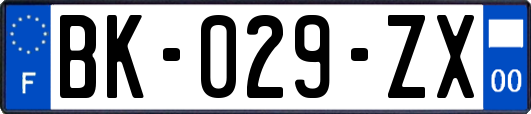 F

BK-029-ZX

00